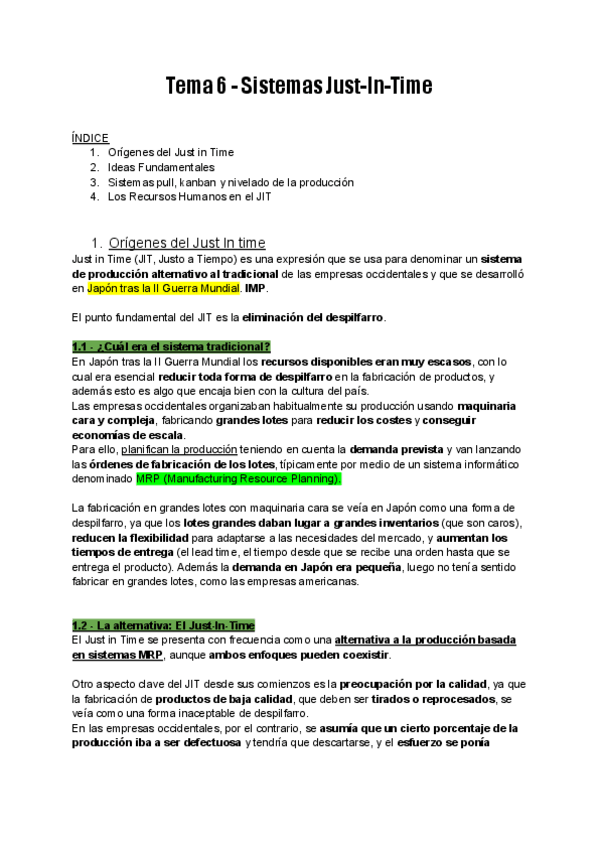 Tema 6 - Sistemas Just-In-Time

ÍNDICE
1. Orígenes del Just in Time
2. Ideas Fundamentales
3. Sistemas pull, kanban y nivelado de la producción
4. Los Recursos Humanos en el JIT

1. Orígenes del Just In time
Just in Time (JIT, Justo a Tiempo) es una expresión que se usa para denominar un sistema de producción alternativo al tradicional de las empresas occidentales y que se desarrolló en Japón tras la II Guerra Mundial. IMP.

El punto fundamental del JIT es la eliminación del despilfarro.

1.1 - ¿Cuál era el sistema tradicional?
En Japón tras la II Guerra Mundial los recursos disponibles eran muy escasos, con lo cual era esencial reducir toda forma de despilfarro en la fabricación de productos, y además esto es algo que encaja bien con la cultura del país.
Las empresas occidentales organizaban habitualmente su producción usando maquinaria cara y compleja, fabricando grandes lotes para reducir los costes y conseguir economías de escala.
Para ello, planifican la producción teniendo en cuenta la demanda prevista y van lanzando las órdenes de fabricación de los lotes, típicamente por medio de un sistema informático denominado MRP (Manufacturing Resource Planning).

La fabricación en grandes lotes con maquinaria cara se veía en Japón como una forma de despilfarro, ya que los lotes grandes daban lugar a grandes inventarios (que son caros), reducen la flexibilidad para adaptarse a las necesidades del mercado, y aumentan los tiempos de entrega (el lead time, el tiempo desde que se recibe una orden hasta que se entrega el producto). Además la demanda en Japón era pequeña, luego no tenía sentido fabricar en grandes lotes, como las empresas americanas.

1.2 - La alternativa: El Just-In-Time
El Just in Time se presenta con frecuencia como una alternativa a la producción basada en sistemas MRP, aunque ambos enfoques pueden coexistir.

Otro aspecto clave del JIT desde sus comienzos es la preocupación por la calidad, ya que la fabricación de productos de baja calidad, que deben ser tirados o reprocesados, se veía como una forma inaceptable de despilfarro.
En las empresas occidentales, por el contrario, se asumía que un cierto porcentaje de la producción iba a ser defectuosa y tendría que descartarse, y el esfuerzo se ponía